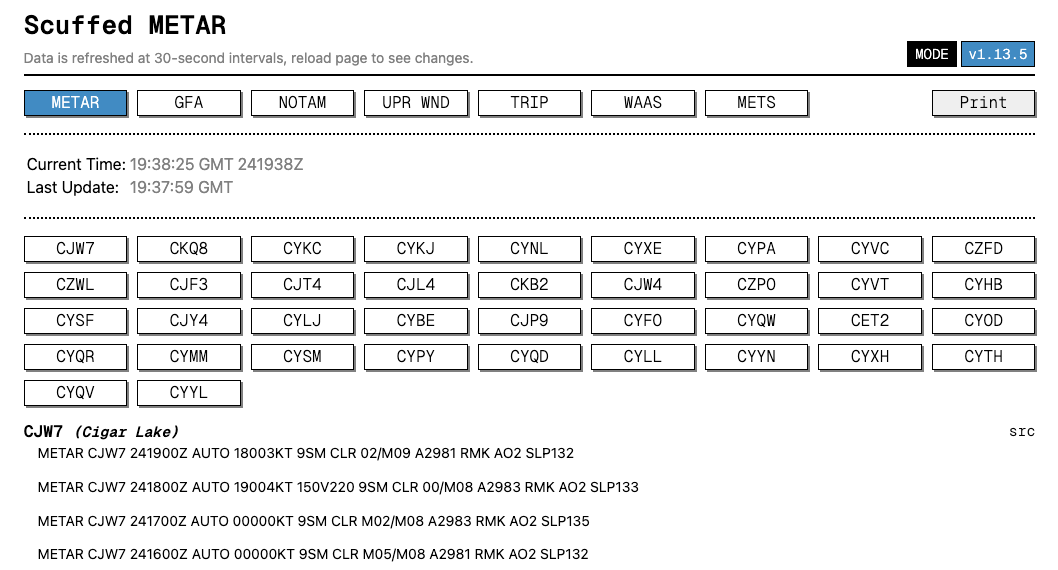 Scuffed METAR

Data is refreshed at 30-second intervals, reload page to see changes.

MODE v1.13.5

METAR GFA NOTAM UPR WND TRIP WAAS METS Print

Current Time: 19:38:25 GMT 241938Z
Last Update: 19:37:59 GMT

CJW7 CKQ8 CYKC CYKJ CYNL CYXE CYPA CYVC CZFD
CZWL CJF3 CJT4 CJL4 CKB2 CJW4 CZPO CYVT CYHB
CYSF CJY4 CYLJ CYBE CJP9 CYFO CYQW CET2 CYOD
CYQR CYMM CYSM CYPY CYQD CYLL CYYN CYXH CYTH
CYQV CYYL

CJW7 (Cigar Lake) src

METAR CJW7 241900Z AUTO 18003KT 9SM CLR 02/M09 A2981 RMK AO2 SLP132

METAR CJW7 241800Z AUTO 19004KT 150V220 9SM CLR 00/M08 A2983 RMK AO2 SLP133

METAR CJW7 241700Z AUTO 00000KT 9SM CLR M02/M08 A2983 RMK AO2 SLP135

METAR CJW7 241600Z AUTO 00000KT 9SM CLR M05/M08 A2981 RMK AO2 SLP132